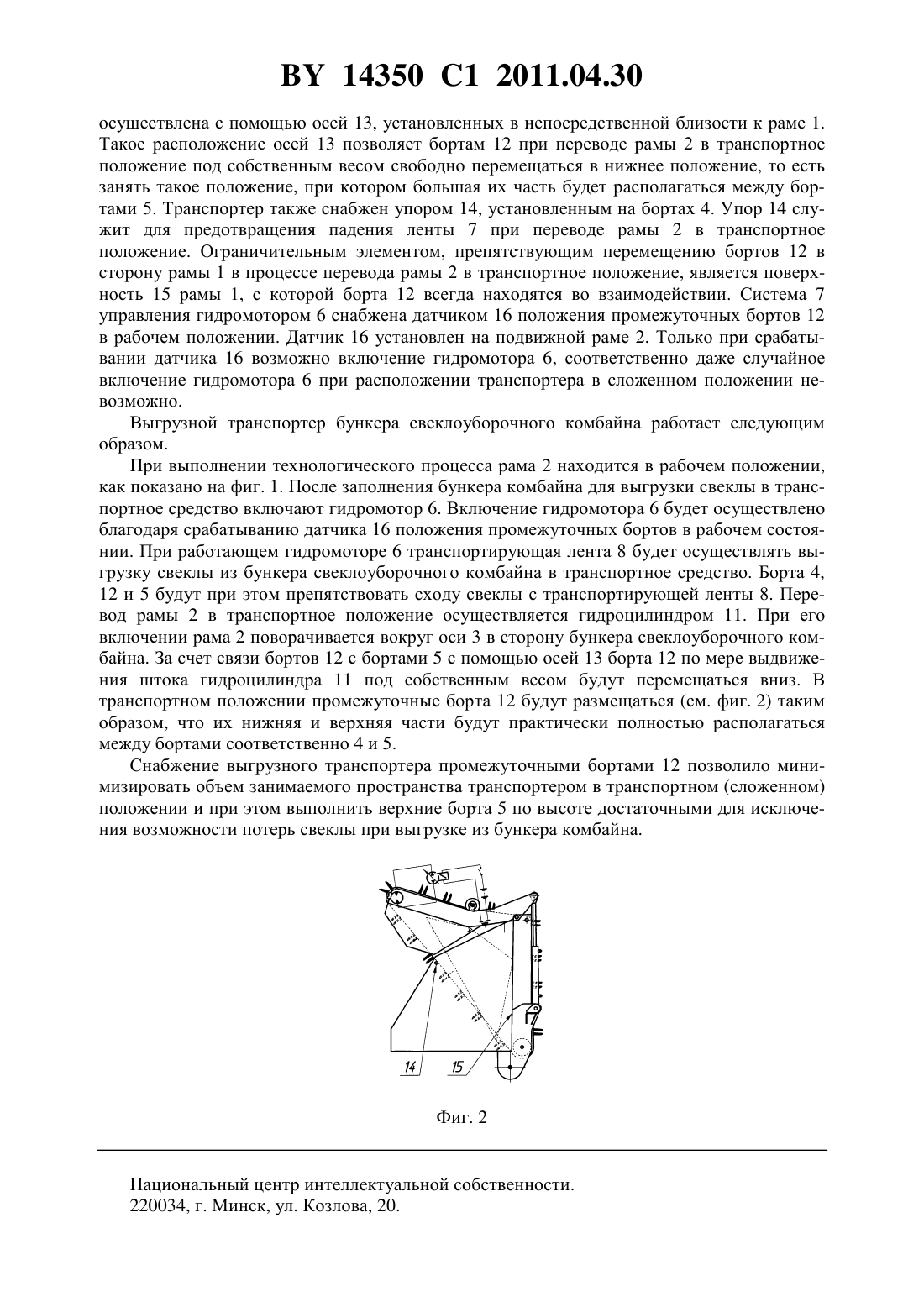 BY 14350 C1 2011.04.30

осуществлена с помощью осей 13, установленных в непосредственной близости к раме 1. Такое расположение осей 13 позволяет бортам 12 при переводе рамы 2 в транспортное положение под собственным весом свободно перемещаться в нижнее положение, то есть занять такое положение, при котором большая их часть будет располагаться между бортами 5. Транспортер также снабжен упором 14, установленным на бортах 4. Упор 14 служит для предотвращения падения ленты 7 при переводе рамы 2 в транспортное положение. Ограничительным элементом, препятствующим перемещению бортов 12 в сторону рамы 1 в процессе перевода рамы 2 в транспортное положение, является поверхность 15 рамы 1, с которой борта 12 всегда находятся во взаимодействии. Система 7 управления гидромотором 6 снабжена датчиком 16 положения промежуточных бортов 12 в рабочем положении. Датчик 16 установлен на подвижной раме 2. Только при срабатывании датчика 16 возможно включение гидромотора 6, соответственно даже случайное включение гидромотора 6 при расположении транспортера в сложенном положении невозможно.

Выгрузной транспортер бункера свеклоуборочного комбайна работает следующим образом.

При выполнении технологического процесса рама 2 находится в рабочем положении, как показано на фиг. 1. После заполнения бункера комбайна для выгрузки свеклы в транспортное средство включают гидромотор 6. Включение гидромотора 6 будет осуществлено благодаря срабатыванию датчика 16 положения промежуточных бортов в рабочем состоянии. При работающем гидромоторе 6 транспортирующая лента 8 будет осуществлять выгрузку свеклы из бункера свеклоуборочного комбайна в транспортное средство. Борта 4, 12 и 5 будут при этом препятствовать сходу свеклы с транспортирующей ленты 8. Перевод рамы 2 в транспортное положение осуществляется гидроцилиндром 11. При его включении рама 2 поворачивается вокруг оси 3 в сторону бункера свеклоуборочного комбайна. За счет связи бортов 12 с бортами 5 с помощью осей 13 борта 12 по мере выдвижения штока гидроцилиндра 11 под собственным весом будут перемещаться вниз. В транспортном положении промежуточные борта 12 будут размещаться (см. фиг. 2) таким образом, что их нижняя и верхняя части будут практически полностью располагаться между бортами соответственно 4 и 5.

Снабжение выгрузного транспортера промежуточными бортами 12 позволило минимизировать объем занимаемого пространства транспортером в транспортном (сложенном) положении и при этом выполнить верхние борта 5 по высоте достаточными для исключения возможности потерь свеклы при выгрузке из бункера комбайна.

14 15

Фиг. 2

Национальный центр интеллектуальной собственности.
220034, г. Минск, ул. Козлова, 20.